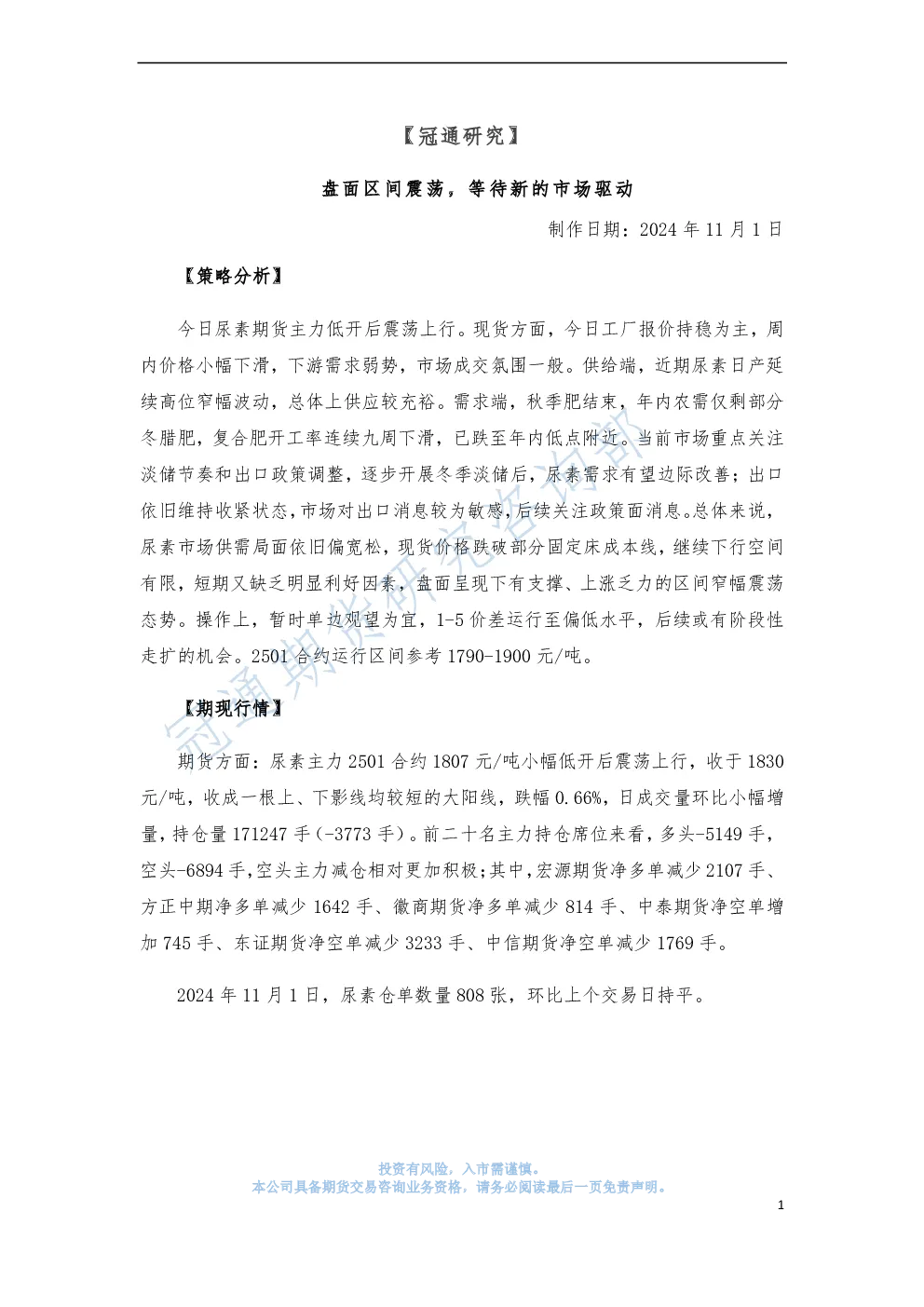 【冠通研究】

盘面区间震荡，等待新的市场驱动

制作日期：2024 年 11 月 1 日

【策略分析】

今日尿素期货主力低开后震荡上行。现货方面，今日工厂报价持稳为主，周内价格小幅下滑，下游需求弱势，市场成交氛围一般。供给端，近期尿素日产延续高位窄幅波动，总体上供应较充裕。需求端，秋季肥结束，年内农需仅剩部分冬腊肥，复合肥开工率连续九周下滑，已跌至年内低点附近。当前市场重点关注淡储节奏和出口政策调整，逐步开展冬季淡储后，尿素需求有望边际改善；出口依旧维持收紧状态，市场对出口消息较为敏感，后续关注政策面消息。总体来说，尿素市场供需局面依旧偏宽松，现货价格跌破部分固定床成本线，继续下行空间有限，短期又缺乏明显利好因素，盘面呈现下有支撑、上涨乏力的区间窄幅震荡态势。操作上，暂时单边观望为宜，1-5 价差运行至偏低水平，后续或有阶段性走扩的机会。2501 合约运行区间参考 1790-1900 元/吨。

【期现行情】

期货方面：尿素主力 2501 合约 1807 元/吨小幅低开后震荡上行，收于 1830 元/吨，收成一根上、下影线均较短的大阳线，跌幅 0.66%，日成交量环比小幅增量，持仓量 171247 手（-3773 手）。前二十名主力持仓席位来看，多头-5149 手，空头-6894 手，空头主力减仓相对更加积极；其中，宏源期货净多单减少 2107 手、方正中期净多单减少 1642 手、徽商期货净多单减少 814 手、中泰期货净空单增加 745 手、东证期货净空单减少 3233 手、中信期货净空单减少 1769 手。

2024 年 11 月 1 日，尿素仓单数量 808 张，环比上个交易日持平。

冠通期货研究咨询部

投资有风险，入市需谨慎。
本公司具备期货交易咨询业务资格，请务必阅读最后一页免责声明。

1